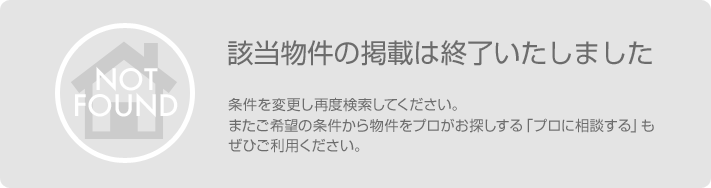 NOT FOUND

該当物件の掲載は終了いたしました

条件を変更し再度検索してください。
またご希望の条件から物件をプロがお探しする「プロに相談する」もぜひご利用ください。